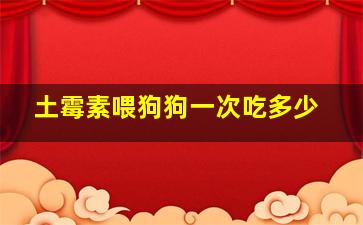 土霉素喂狗狗一次吃多少